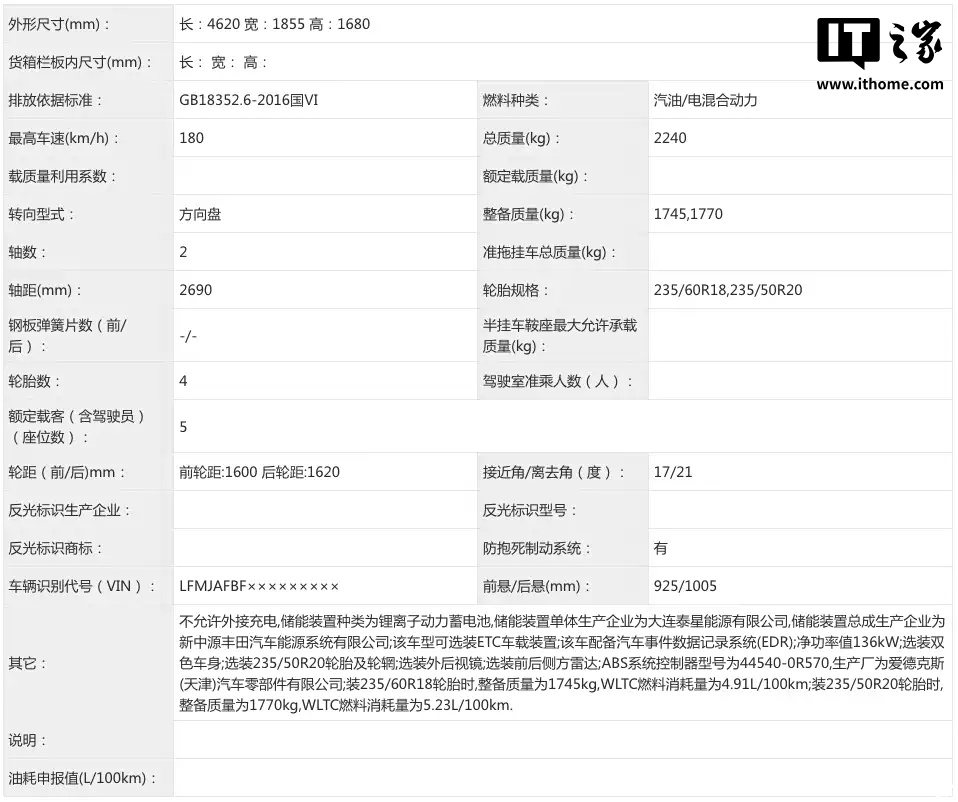 IT之家
www.ithome.com

| | | | |
|---|---|---|---|
| 外形尺寸(mm)： | 长：4620 宽：1855 高：1680 | | |
| 货箱栏板内尺寸(mm)： | 长： 宽： 高： | | |
| 排放依据标准： | GB18352.6-2016国VI | 燃料种类： | 汽油/电混合动力 |
| 最高车速(km/h)： | 180 | 总质量(kg)： | 2240 |
| 载质量利用系数： | | 额定载质量(kg)： | |
| 转向型式： | 方向盘 | 整备质量(kg)： | 1745,1770 |
| 轴数： | 2 | 准拖挂车总质量(kg)： | |
| 轴距(mm)： | 2690 | 轮胎规格： | 235/60R18,235/50R20 |
| 钢板弹簧片数（前/后）： | -/- | 半挂车鞍座最大允许承载质量(kg)： | |
| 轮胎数： | 4 | 驾驶室准乘人数（人）： | |
| 额定载客（含驾驶员）（座位数）： | 5 | | |
| 轮距（前/后)mm： | 前轮距:1600 后轮距:1620 | 接近角/离去角（度）： | 17/21 |
| 反光标识生产企业： | | 反光标识型号： | |
| 反光标识商标： | | 防抱死制动系统： | 有 |
| 车辆识别代号（VIN）： | LFMJAFBF××××××××× | 前悬/后悬(mm)： | 925/1005 |
| 其它： | 不允许外接充电,储能装置种类为锂离子动力蓄电池,储能装置单体生产企业为大连泰星能源有限公司,储能装置总成生产企业为新中源丰田汽车能源系统有限公司;该车型可选装ETC车载装置;该车配备汽车事件数据记录系统(EDR);净功率值136kW;选装双色车身;选装235/50R20轮胎及轮辋;选装外后视镜;选装前后侧方雷达;ABS系统控制器型号为44540-0R570,生产厂为爱德克斯(天津)汽车零部件有限公司;装235/60R18轮胎时,整备质量为1745kg,WLTC燃料消耗量为4.91L/100km;装235/50R20轮胎时,整备质量为1770kg,WLTC燃料消耗量为5.23L/100km. | | |
| 说明： | | | |
| 油耗申报值(L/100km)： | | | |